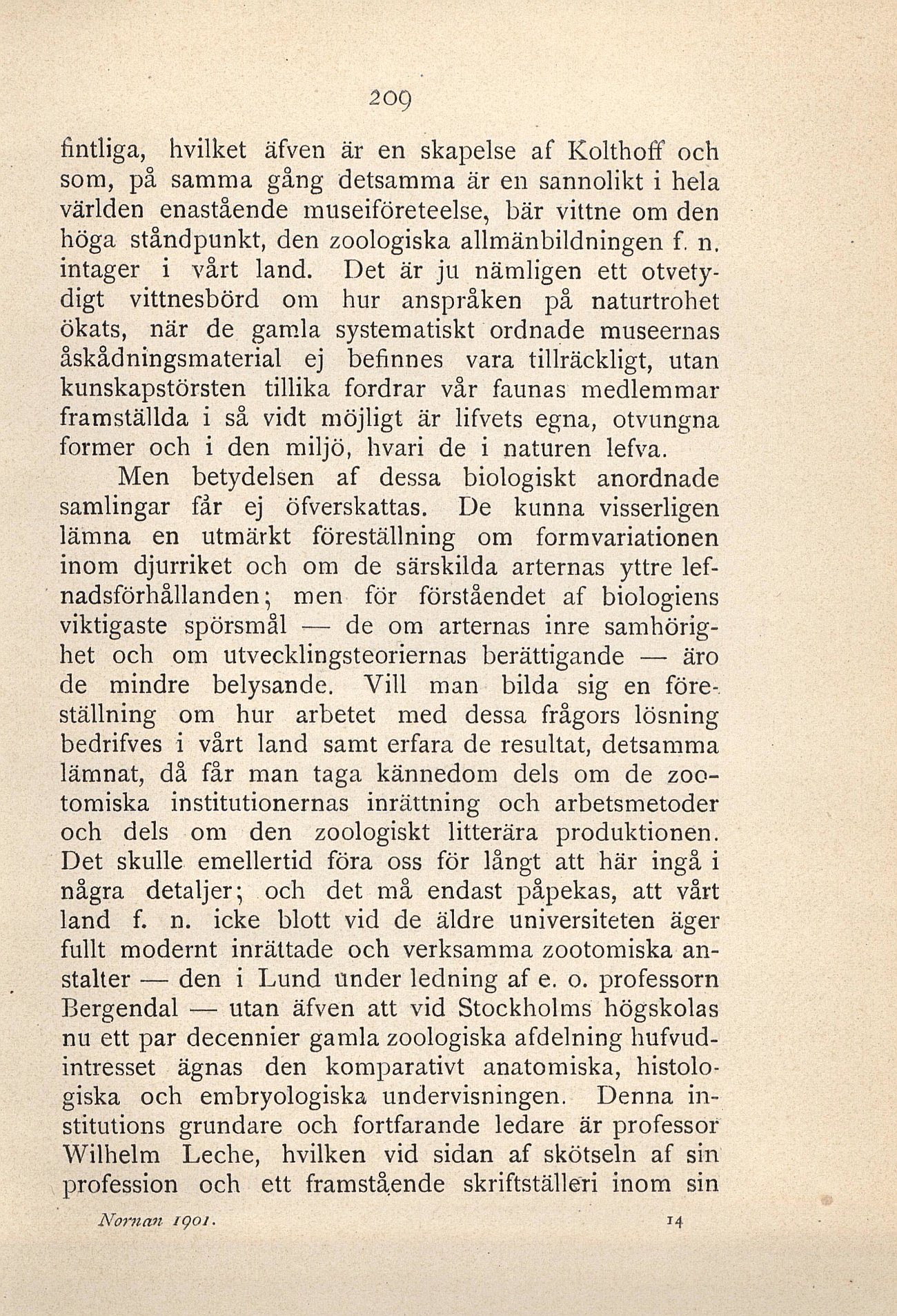 209

fintliga, hvilket äfven är en skapelse af Kolthoff och som, på samma gång detsamma är en sannolikt i hela världen enastående museiföreteelse, bär vittne om den höga ståndpunkt, den zoologiska allmänbildningen f. n. intager i vårt land. Det är ju nämligen ett otvetydigt vittnesbörd om hur anspråken på naturtrohet ökats, när de gamla systematiskt ordnade museernas åskådningsmaterial ej befinnes vara tillräckligt, utan kunskapstörsten tillika fordrar vår faunas medlemmar framställda i så vidt möjligt är lifvets egna, otvungna former och i den miljö, hvari de i naturen lefva.

Men betydelsen af dessa biologiskt anordnade samlingar får ej öfverskattas. De kunna visserligen lämna en utmärkt föreställning om formvariationen inom djurriket och om de särskilda arternas yttre lefnadsförhållanden; men för förståendet af biologiens viktigaste spörsmål — de om arternas inre samhörighet och om utvecklingsteoriernas berättigande — äro de mindre belysande. Vill man bilda sig en föreställning om hur arbetet med dessa frågors lösning bedrifves i vårt land samt erfara de resultat, detsamma lämnat, då får man taga kännedom dels om de zootomiska institutionernas inrättning och arbetsmetoder och dels om den zoologiskt litterära produktionen. Det skulle emellertid föra oss för långt att här ingå i några detaljer; och det må endast påpekas, att vårt land f. n. icke blott vid de äldre universiteten äger fullt modernt inrättade och verksamma zootomiska anstalter — den i Lund under ledning af e. o. professorn Bergendal — utan äfven att vid Stockholms högskolas nu ett par decennier gamla zoologiska afdelning hufvudintresset ägnas den komparativt anatomiska, histologiska och embryologiska undervisningen. Denna institutions grundare och fortfarande ledare är professor Wilhelm Leche, hvilken vid sidan af skötseln af sin profession och ett framstående skriftställeri inom sin

Nornan 1901. 14